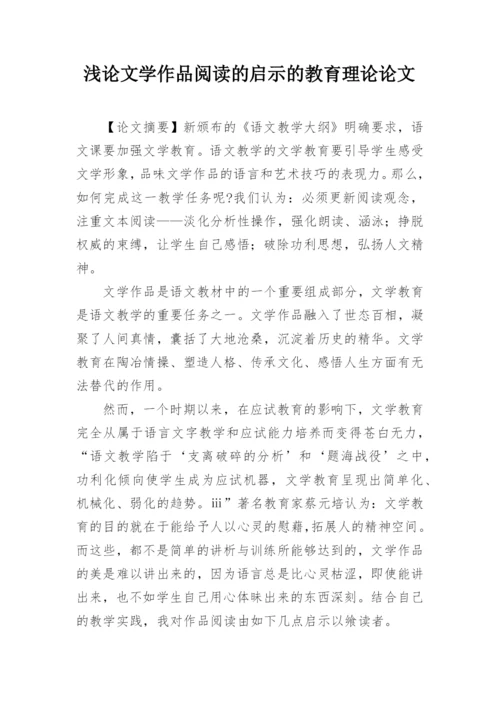 浅论文学作品阅读的启示的教育理论论文

【论文摘要】新颁布的《语文教学大纲》明确要求，语文课要加强文学教育。语文教学的文学教育要引导学生感受文学形象，品味文学作品的语言和艺术技巧的表现力。那么，如何完成这一教学任务呢?我们认为：必须更新阅读观念，注重文本阅读——淡化分析性操作，强化朗读、涵泳；挣脱权威的束缚，让学生自己感悟；破除功利思想，弘扬人文精神。

文学作品是语文教材中的一个重要组成部分，文学教育是语文教学的重要任务之一。文学作品融入了世态百相，凝聚了人间真情，囊括了大地沧桑，沉淀着历史的精华。文学教育在陶冶情操、塑造人格、传承文化、感悟人生方面有无法替代的作用。

然而，一个时期以来，在应试教育的影响下，文学教育完全从属于语言文字教学和应试能力培养而变得苍白无力，“语文教学陷于‘支离破碎的分析’和‘题海战役’之中，功利化倾向使学生成为应试机器，文学教育呈现出简单化、机械化、弱化的趋势。iii”著名教育家蔡元培认为：文学教育的目的就在于能给予人以心灵的慰藉,拓展人的精神空间。而这些，都不是简单的讲析与训练所能够达到的，文学作品的美是难以讲出来的，因为语言总是比心灵枯涩，即使能讲出来，也不如学生自己用心体味出来的东西深刻。结合自己的教学实践，我对作品阅读由如下几点启示以飨读者。